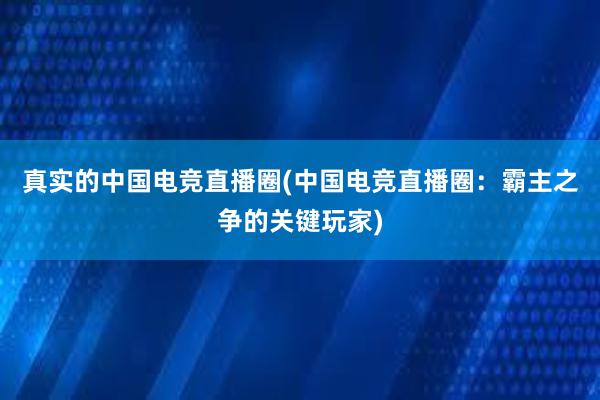 真实的中国电竞直播圈(中国电竞直播圈：霸主之争的关键玩家)